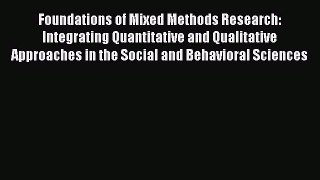 Foundations of Mixed Methods Research: Integrating Quantitative and Qualitative Approaches in the Social and Behavioral Sciences